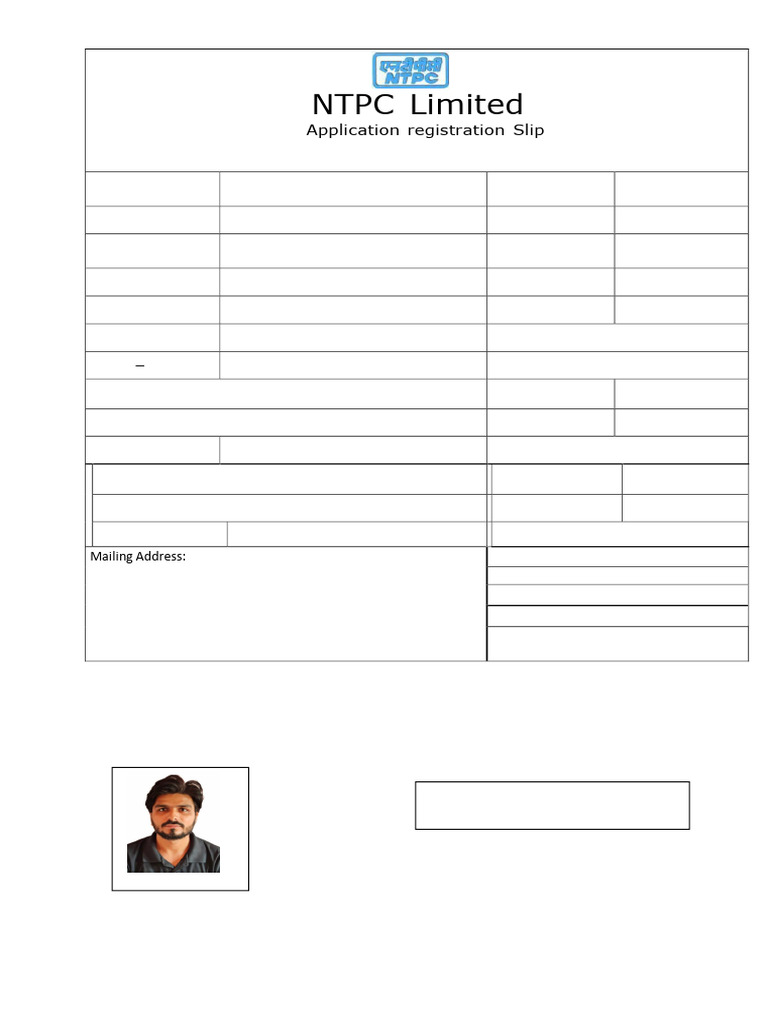 एनटीपीसी
NTPC

NTPC Limited

Application registration Slip

–

Mailing Address: